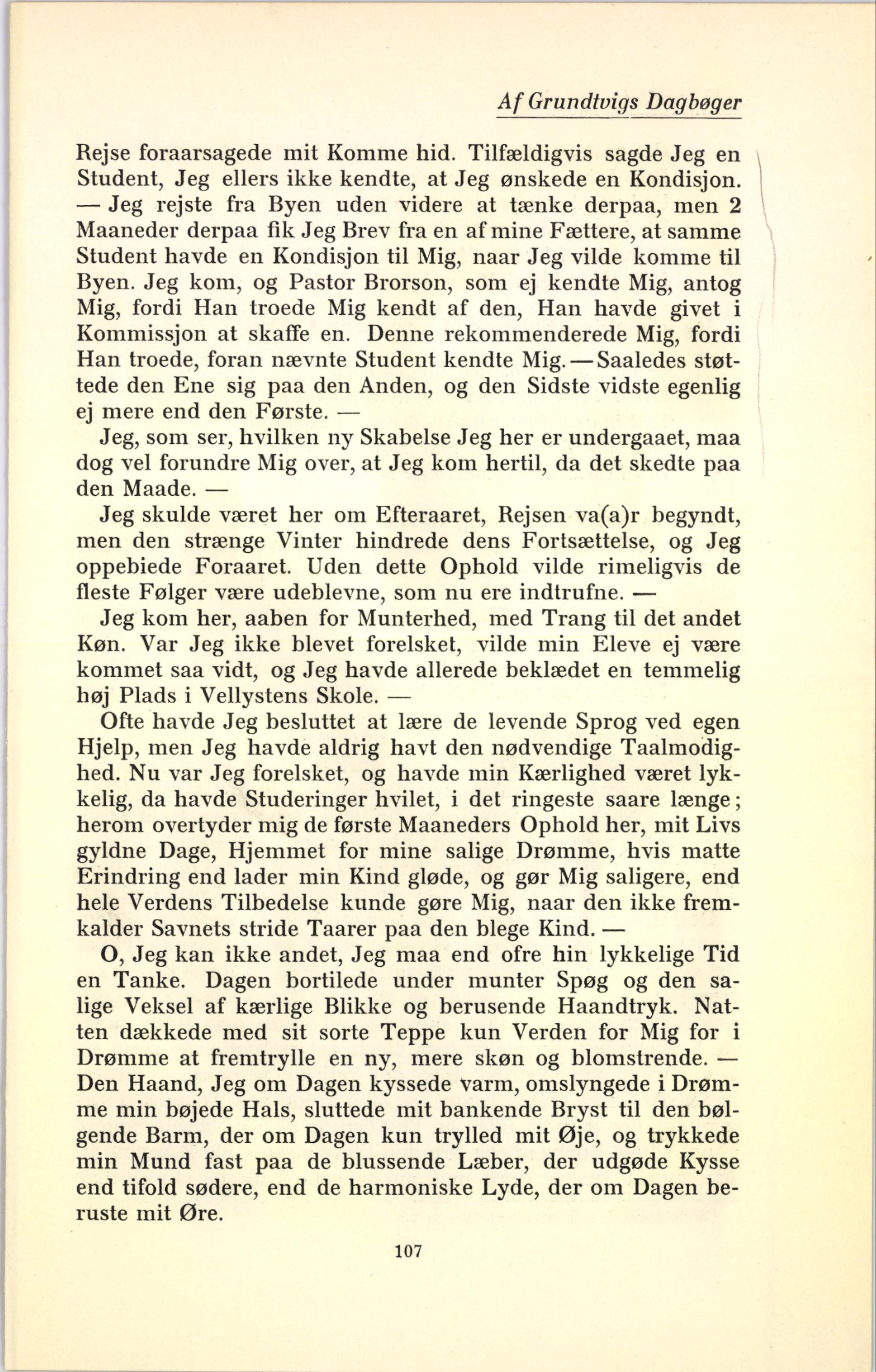 Af Grundtvigs Dagbøger

Rejse foraarsagede mit Komme hid. Tilfældigvis sagde Jeg en Student, Jeg ellers ikke kendte, at Jeg ønskede en Kondisjon. — Jeg rejste fra Byen uden videre at tænke derpaa, men 2 Maaneder derpaa fik Jeg Brev fra en af mine Fættere, at samme Student havde en Kondisjon til Mig, naar Jeg vilde komme til Byen. Jeg kom, og Pastor Brorson, som ej kendte Mig, antog Mig, fordi Han troede Mig kendt af den, Han havde givet i Kommissjon at skaffe en. Denne rekommenderede Mig, fordi Han troede, foran nævnte Student kendte Mig. — Saaledes støttede den Ene sig paa den Anden, og den Sidste vidste egenlig ej mere end den Første. —

Jeg, som ser, hvilken ny Skabelse Jeg her er undergaaet, maa dog vel forundre Mig over, at Jeg kom hertil, da det skedte paa den Maade. —

Jeg skulde været her om Efteraaret, Rejsen va(a)r begyndt, men den strænge Vinter hindrede dens Fortsættelse, og Jeg oppebiede Foraaret. Uden dette Ophold vilde rimeligvis de fleste Følger være udeblevne, som nu ere indtrufne. —

Jeg kom her, aaben for Munterhed, med Trang til det andet Køn. Var Jeg ikke blevet forelsket, vilde min Eleve ej være kommet saa vidt, og Jeg havde allerede beklædet en temmelig høj Plads i Vellystens Skole. —

Ofte havde Jeg besluttet at lære de levende Sprog ved egen Hjelp, men Jeg havde aldrig havt den nødvendige Taalmodighed. Nu var Jeg forelsket, og havde min Kærlighed været lykkelig, da havde Studeringer hvilet, i det ringeste saare længe; herom overtyder mig de første Maaneders Ophold her, mit Livs gyldne Dage, Hjemmet for mine salige Drømme, hvis matte Erindring end lader min Kind gløde, og gør Mig saligere, end hele Verdens Tilbedelse kunde gøre Mig, naar den ikke fremkalder Savnets stride Taarer paa den blege Kind. —

O, Jeg kan ikke andet, Jeg maa end ofre hin lykkelige Tid en Tanke. Dagen bortilede under munter Spøg og den salige Veksel af kærlige Blikke og berusende Haandtryk. Natten dækkede med sit sorte Teppe kun Verden for Mig for i Drømme at fremtrylle en ny, mere skøn og blomstrende. — Den Haand, Jeg om Dagen kyssede varm, omslyngede i Drømme min bøjede Hals, sluttede mit bankende Bryst til den bølgende Barm, der om Dagen kun trylled mit Øje, og trykkede min Mund fast paa de blussende Læber, der udgøde Kysse end tifold sødere, end de harmoniske Lyde, der om Dagen beruste mit Øre.

107